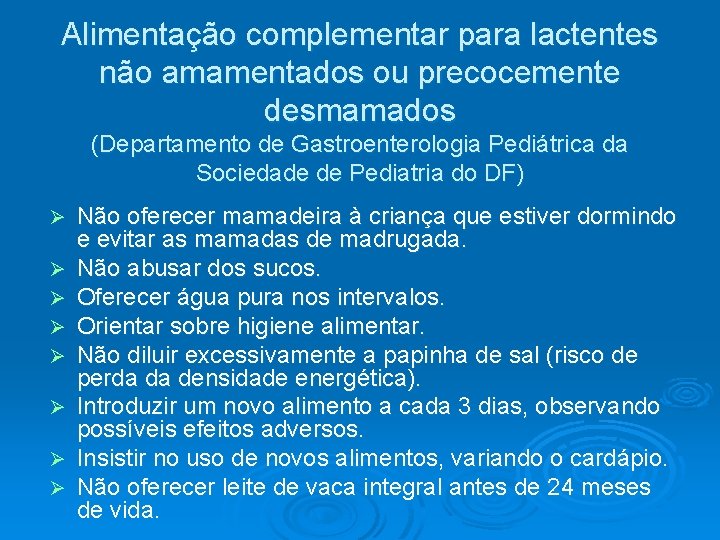 Alimentação complementar para lactentes não amamentados ou precocemente desmamados
(Departamento de Gastroenterologia Pediátrica da Sociedade de Pediatria do DF)

➢ Não oferecer mamadeira à criança que estiver dormindo e evitar as mamadas de madrugada.
➢ Não abusar dos sucos.
➢ Oferecer água pura nos intervalos.
➢ Orientar sobre higiene alimentar.
➢ Não diluir excessivamente a papinha de sal (risco de perda da densidade energética).
➢ Introduzir um novo alimento a cada 3 dias, observando possíveis efeitos adversos.
➢ Insistir no uso de novos alimentos, variando o cardápio.
➢ Não oferecer leite de vaca integral antes de 24 meses de vida.